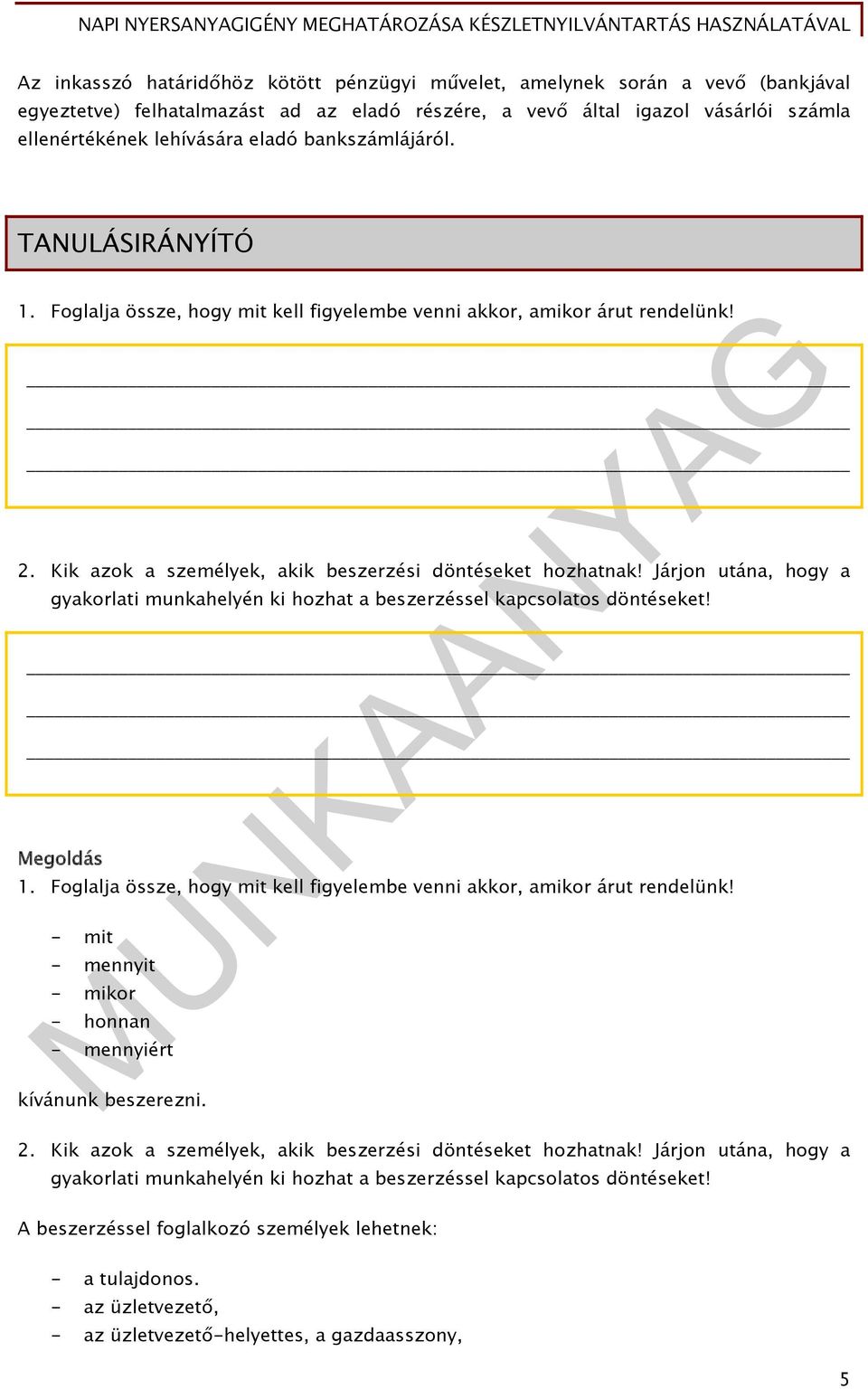 NAPI NYERSANYAGIGÉNY MEGHATÁROZÁSA KÉSZLETNYILVÁNTARTÁS HASZNÁLATÁVAL

Az inkasszó határidőhöz kötött pénzügyi művelet, amelynek során a vevő (bankjával egyeztetve) felhatalmazást ad az eladó részére, a vevő által igazol vásárlói számla ellenértékének lehívására eladó bankszámlájáról.

TANULÁSIRÁNYÍTÓ

1. Foglalja össze, hogy mit kell figyelembe venni akkor, amikor árut rendelünk!

2. Kik azok a személyek, akik beszerzési döntéseket hozhatnak! Járjon utána, hogy a gyakorlati munkahelyén ki hozhat a beszerzéssel kapcsolatos döntéseket!

MUNKAANYAG

Megoldás
1. Foglalja össze, hogy mit kell figyelembe venni akkor, amikor árut rendelünk!

- mit
- mennyit
- mikor
- honnan
- mennyiért

kívánunk beszerezni.

2. Kik azok a személyek, akik beszerzési döntéseket hozhatnak! Járjon utána, hogy a gyakorlati munkahelyén ki hozhat a beszerzéssel kapcsolatos döntéseket!

A beszerzéssel foglalkozó személyek lehetnek:

- a tulajdonos.
- az üzletvezető,
- az üzletvezető-helyettes, a gazdaasszony,

5